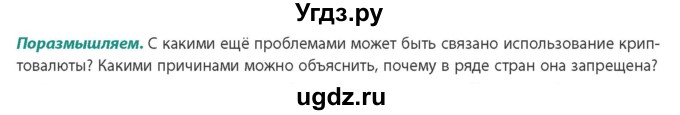 Угдз.ру

Поразмышляем. С какими ещё проблемами может быть связано использование криптовалюты? Какими причинами можно объяснить, почему в ряде стран она запрещена?

ugdz.ru